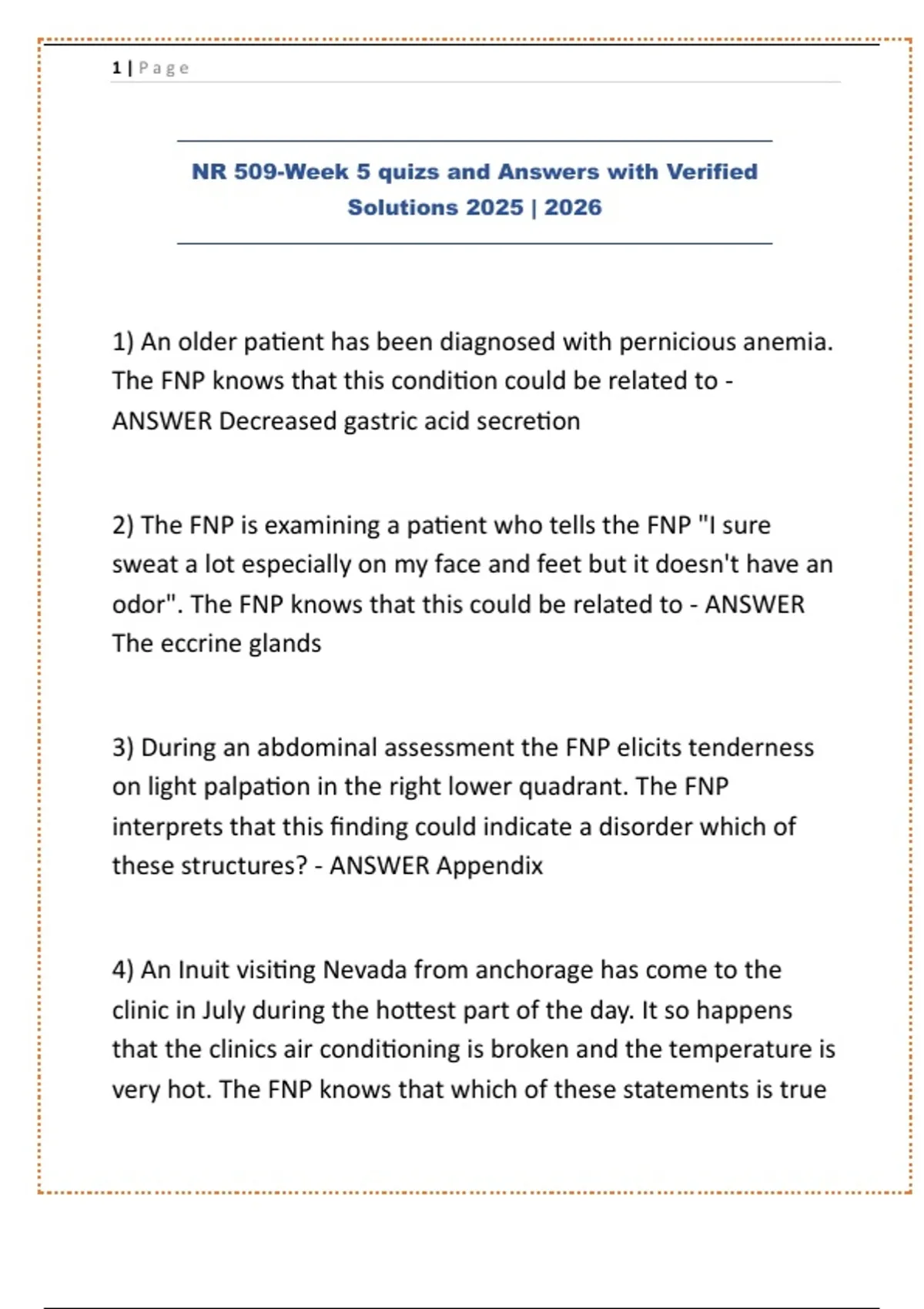 1 | Page

NR 509-Week 5 quizs and Answers with Verified Solutions 2025 | 2026

1) An older patient has been diagnosed with pernicious anemia. The FNP knows that this condition could be related to - ANSWER Decreased gastric acid secretion

2) The FNP is examining a patient who tells the FNP "I sure sweat a lot especially on my face and feet but it doesn't have an odor". The FNP knows that this could be related to - ANSWER The eccrine glands

3) During an abdominal assessment the FNP elicits tenderness on light palpation in the right lower quadrant. The FNP interprets that this finding could indicate a disorder which of these structures? - ANSWER Appendix

4) An Inuit visiting Nevada from anchorage has come to the clinic in July during the hottest part of the day. It so happens that the clinics air conditioning is broken and the temperature is very hot. The FNP knows that which of these statements is true